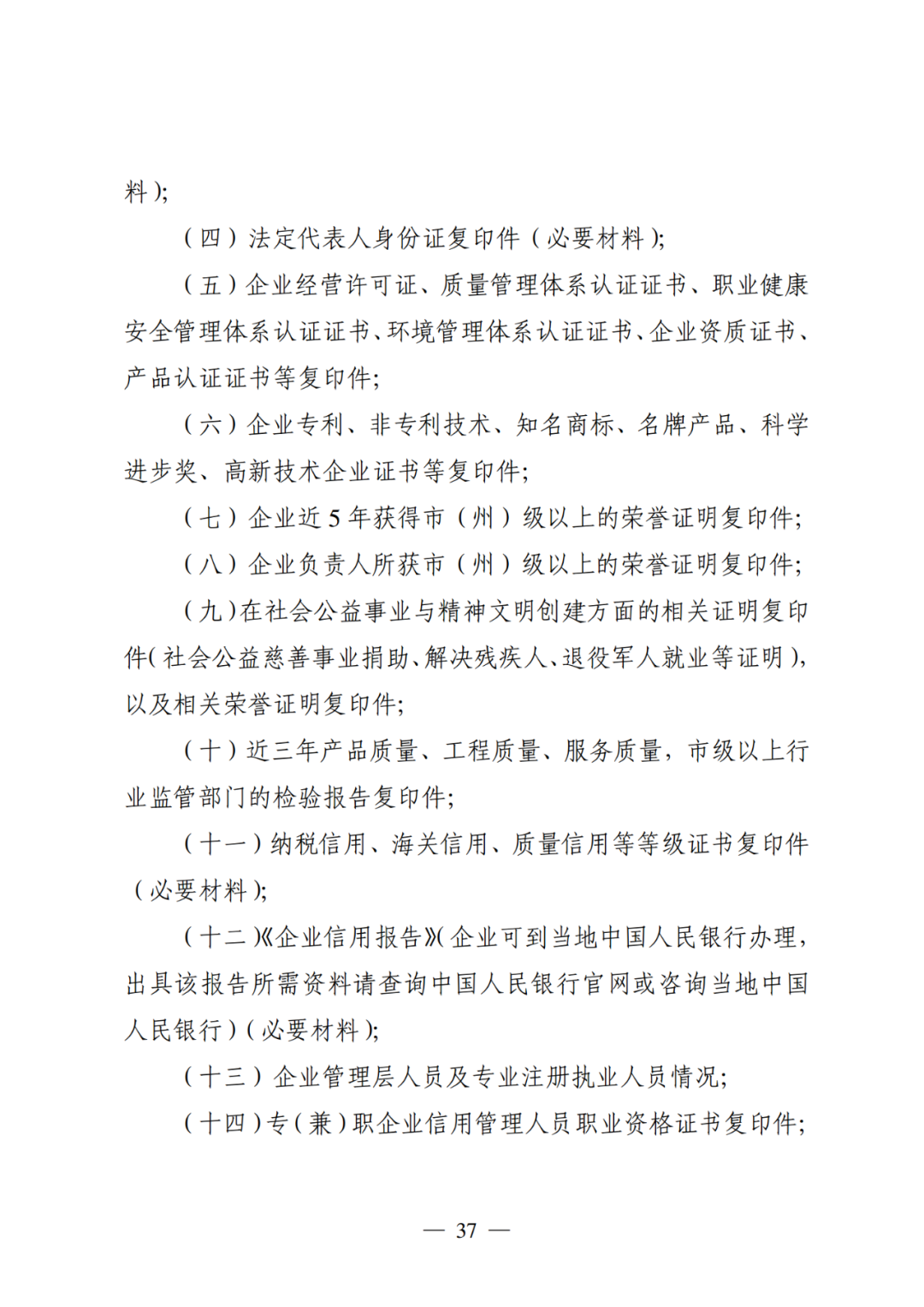 料);

（四）法定代表人身份证复印件（必要材料）;

（五）企业经营许可证、质量管理体系认证证书、职业健康安全管理体系认证证书、环境管理体系认证证书、企业资质证书、产品认证证书等复印件;

（六）企业专利、非专利技术、知名商标、名牌产品、科学进步奖、高新技术企业证书等复印件;

（七）企业近 5 年获得市（州）级以上的荣誉证明复印件;

（八）企业负责人所获市（州）级以上的荣誉证明复印件;

（九）在社会公益事业与精神文明创建方面的相关证明复印件(社会公益慈善事业捐助、解决残疾人、退役军人就业等证明)，以及相关荣誉证明复印件;

（十）近三年产品质量、工程质量、服务质量，市级以上行业监管部门的检验报告复印件;

（十一）纳税信用、海关信用、质量信用等等级证书复印件（必要材料）;

（十二）《企业信用报告》(企业可到当地中国人民银行办理，出具该报告所需资料请查询中国人民银行官网或咨询当地中国人民银行)(必要材料);

（十三）企业管理层人员及专业注册执业人员情况;

（十四）专(兼)职企业信用管理人员职业资格证书复印件;

— 37 —